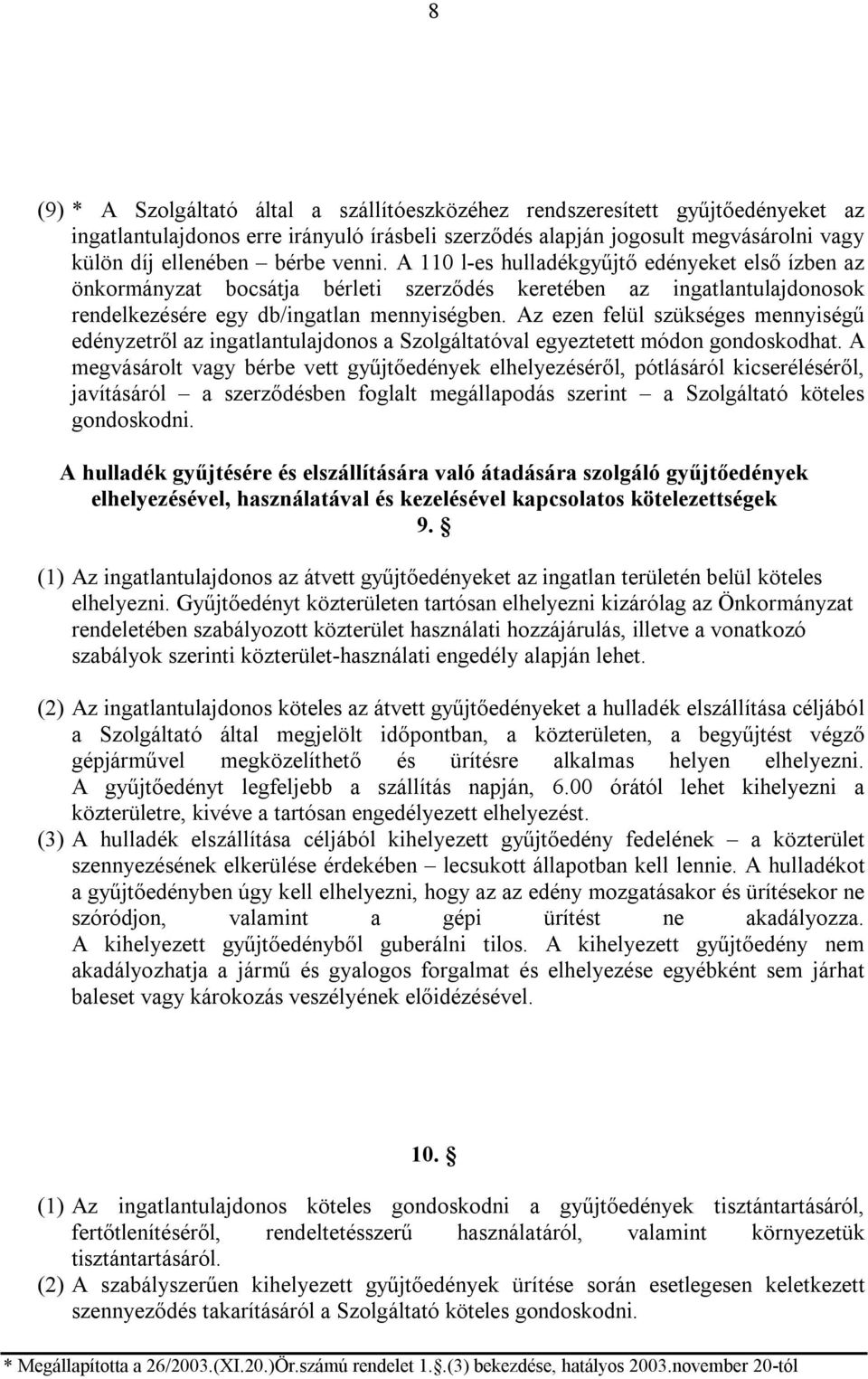 8

(9) * A Szolgáltató által a szállítóeszközéhez rendszeresített gyűjtőedényeket az ingatlantulajdonos erre irányuló írásbeli szerződés alapján jogosult megvásárolni vagy külön díj ellenében – bérbe venni. A 110 l-es hulladékgyűjtő edényeket első ízben az önkormányzat bocsátja bérleti szerződés keretében az ingatlantulajdonosok rendelkezésére egy db/ingatlan mennyiségben. Az ezen felül szükséges mennyiségű edényzetről az ingatlantulajdonos a Szolgáltatóval egyeztetett módon gondoskodhat. A megvásárolt vagy bérbe vett gyűjtőedények elhelyezéséről, pótlásáról kicseréléséről, javításáról – a szerződésben foglalt megállapodás szerint – a Szolgáltató köteles gondoskodni.

A hulladék gyűjtésére és elszállítására való átadására szolgáló gyűjtőedények elhelyezésével, használatával és kezelésével kapcsolatos kötelezettségek
9. §

(1) Az ingatlantulajdonos az átvett gyűjtőedényeket az ingatlan területén belül köteles elhelyezni. Gyűjtőedényt közterületen tartósan elhelyezni kizárólag az Önkormányzat rendeletében szabályozott közterület használati hozzájárulás, illetve a vonatkozó szabályok szerinti közterület-használati engedély alapján lehet.

(2) Az ingatlantulajdonos köteles az átvett gyűjtőedényeket a hulladék elszállítása céljából a Szolgáltató által megjelölt időpontban, a közterületen, a begyűjtést végző gépjárművel megközelíthető és ürítésre alkalmas helyen elhelyezni. A gyűjtőedényt legfeljebb a szállítás napján, 6.00 órától lehet kihelyezni a közterületre, kivéve a tartósan engedélyezett elhelyezést.
(3) A hulladék elszállítása céljából kihelyezett gyűjtőedény fedelének – a közterület szennyezésének elkerülése érdekében – lecsukott állapotban kell lennie. A hulladékot a gyűjtőedényben úgy kell elhelyezni, hogy az az edény mozgatásakor és ürítésekor ne szóródjon, valamint a gépi ürítést ne akadályozza. A kihelyezett gyűjtőedényből guberálni tilos. A kihelyezett gyűjtőedény nem akadályozhatja a jármű és gyalogos forgalmat és elhelyezése egyébként sem járhat baleset vagy károkozás veszélyének előidézésével.

10. §

(1) Az ingatlantulajdonos köteles gondoskodni a gyűjtőedények tisztántartásáról, fertőtlenítéséről, rendeltetésszerű használatáról, valamint környezetük tisztántartásáról.
(2) A szabályszerűen kihelyezett gyűjtőedények ürítése során esetlegesen keletkezett szennyeződés takarításáról a Szolgáltató köteles gondoskodni.

* Megállapította a 26/2003.(XI.20.)Ör.számú rendelet 1.§.(3) bekezdése, hatályos 2003.november 20-tól